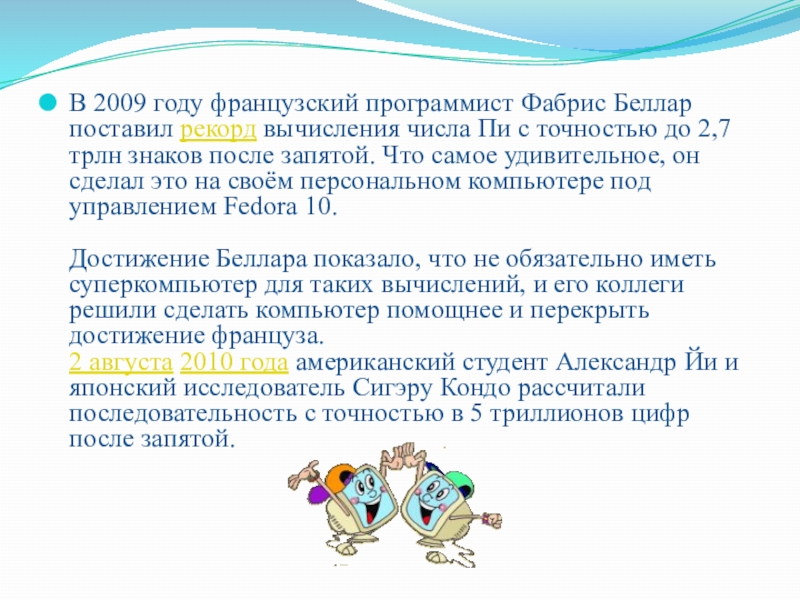 В 2009 году французский программист Фабрис Беллар поставил рекорд вычисления числа Пи с точностью до 2,7 трлн знаков после запятой. Что самое удивительное, он сделал это на своём персональном компьютере под управлением Fedora 10.

Достижение Беллара показало, что не обязательно иметь суперкомпьютер для таких вычислений, и его коллеги решили сделать компьютер помощнее и перекрыть достижение француза.
2 августа 2010 года американский студент Александр Йи и японский исследователь Сигэру Кондо рассчитали последовательность с точностью в 5 триллионов цифр после запятой.